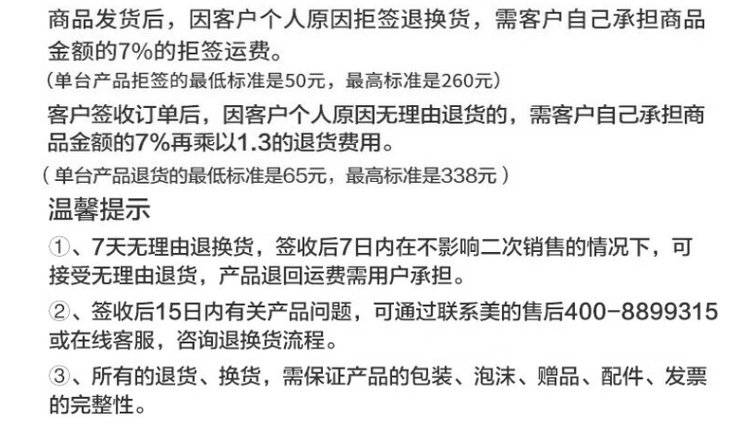 商品发货后，因客户个人原因拒签退换货，需客户自己承担商品金额的7%的拒签运费。

（单台产品拒签的最低标准是50元，最高标准是260元）

客户签收订单后，因客户个人原因无理由退货的，需客户自己承担商品金额的7%再乘以1.3的退货费用。

（单台产品退货的最低标准是65元，最高标准是338元）

温馨提示

①、7天无理由退换货，签收后7日内在不影响二次销售的情况下，可接受无理由退货，产品退回运费需用户承担。

②、签收后15日内有关产品问题，可通过联系美的售后400-8899315或在线客服，咨询退换货流程。

③、所有的退货、换货，需保证产品的包装、泡沫、赠品、配件、发票的完整性。